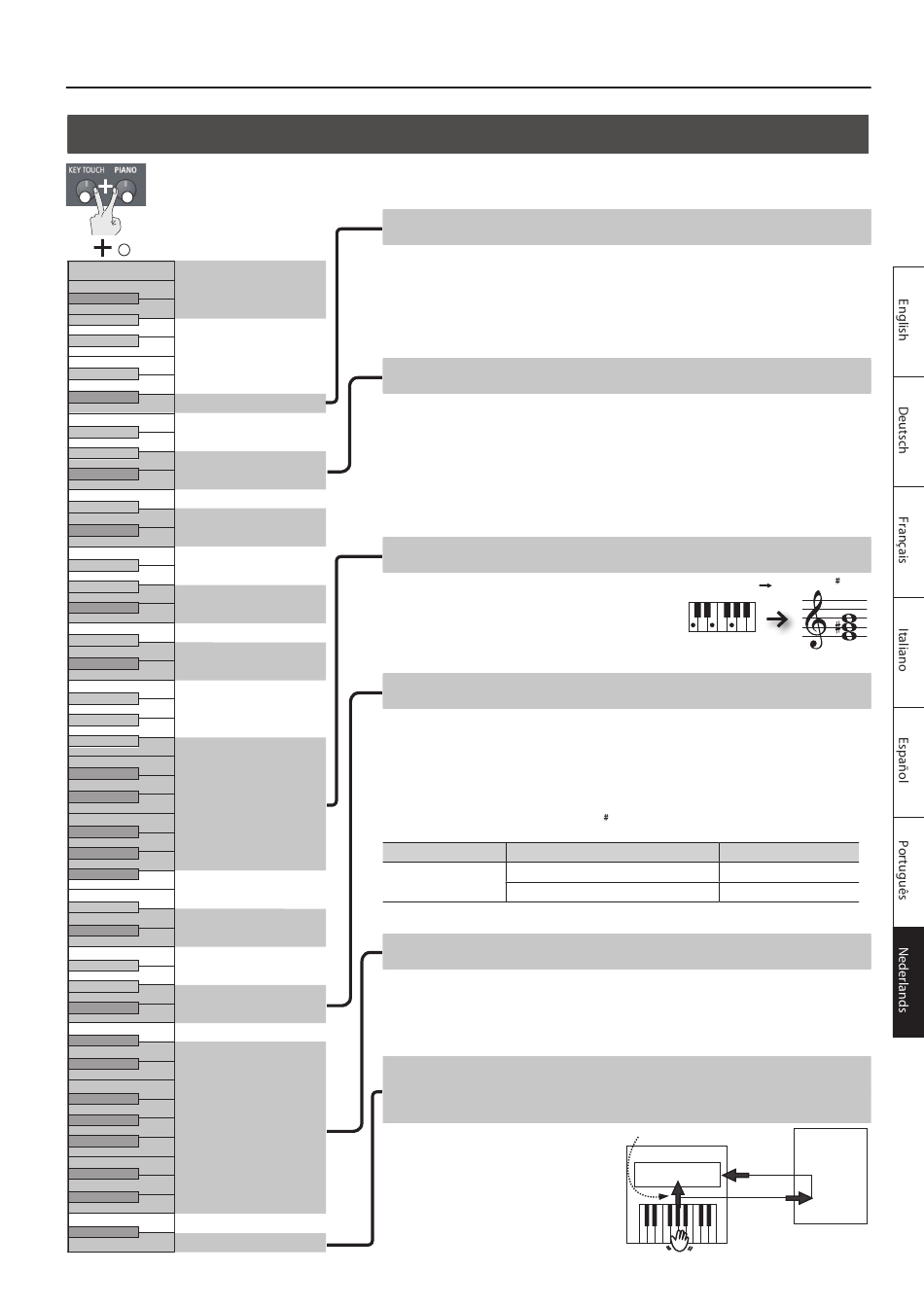 KEY TOUCH PIANO

English

Deutsch

Français

Italiano

Español

Português

Nederlands